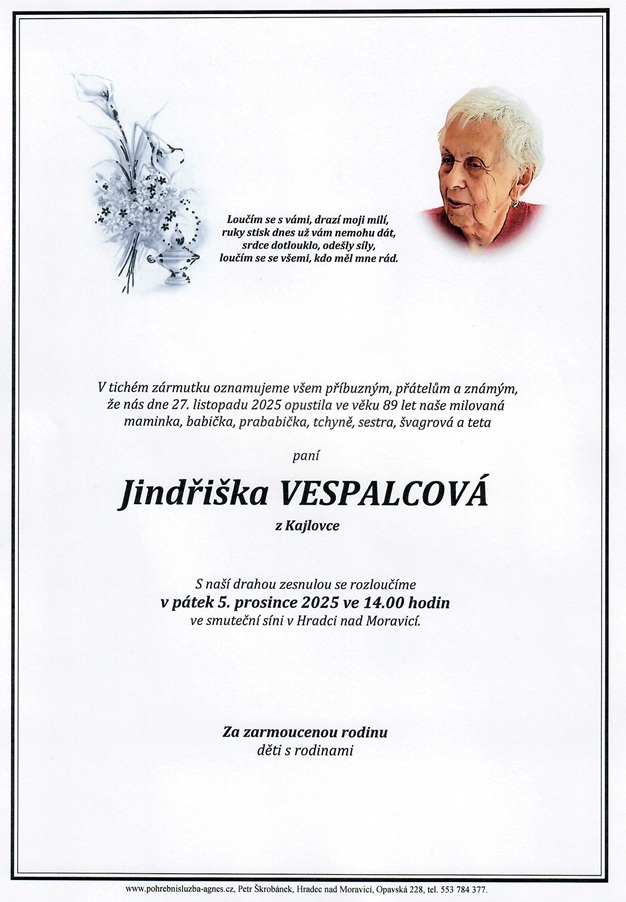 Loučím se s vámi, drazí moji milí,
ruky stisk dnes už vám nemohu dát,
srdce dotlouklo, odešly síly,
loučím se se všemi, kdo měl mne rád.

V tichém zármutku oznamujeme všem příbuzným, přátelům a známým, že nás dne 27. listopadu 2025 opustila ve věku 89 let naše milovaná maminka, babička, prababička, tchyně, sestra, švagrová a teta

paní

Jindřiška VESPALCOVÁ

z Kajlovce

S naší drahou zesnulou se rozloučíme
v pátek 5. prosince 2025 ve 14.00 hodin
ve smuteční síni v Hradci nad Moravicí.

Za zarmoucenou rodinu
děti s rodinami

www.pohrebnisluzba-agnes.cz, Petr Škrobánek, Hradec nad Moravicí, Opavská 228, tel. 553 784 377.